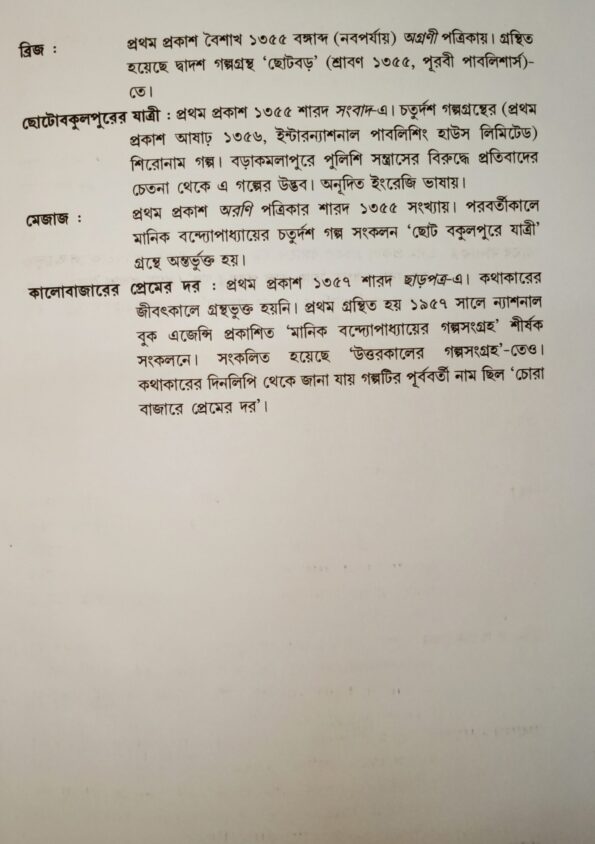 ব্রিজ : প্রথম প্রকাশ বৈশাখ ১৩৫৫ বঙ্গাব্দ (নবপর্যায়) অগ্রণী পত্রিকায়। গ্রন্থিত হয়েছে দ্বাদশ গল্পগ্রন্থ 'ছোটবড়' (শ্রাবণ ১৩৫৫, পূরবী পাবলিশার্স)-তে।

ছোটোবকুলপুরের যাত্রী : প্রথম প্রকাশ ১৩৫৫ শারদ সংবাদ-এ। চতুর্দশ গল্পগ্রন্থের (প্রথম প্রকাশ আষাঢ় ১৩৫৬, ইন্টারন্যাশনাল পাবলিশিং হাউস লিমিটেড) শিরোনাম গল্প। বড়াকমলাপুরে পুলিশি সন্ত্রাসের বিরুদ্ধে প্রতিবাদের চেতনা থেকে এ গল্পের উদ্ভব। অনূদিত ইংরেজি ভাষায়।

মেজাজ : প্রথম প্রকাশ অরণি পত্রিকার শারদ ১৩৫৫ সংখ্যায়। পরবর্তীকালে মানিক বন্দ্যোপাধ্যায়ের চতুর্দশ গল্প সংকলন 'ছোট বকুলপুরে যাত্রী' গ্রন্থে অন্তর্ভুক্ত হয়।

কালোবাজারের প্রেমের দর : প্রথম প্রকাশ ১৩৫৭ শারদ ছাড়পত্র-এ। কথাকারের জীবৎকালে গ্রন্থভুক্ত হয়নি। প্রথম গ্রন্থিত হয় ১৯৫৭ সালে ন্যাশনাল বুক এজেন্সি প্রকাশিত 'মানিক বন্দ্যোপাধ্যায়ের গল্পসংগ্রহ' শীর্ষক সংকলনে। সংকলিত হয়েছে 'উত্তরকালের গল্পসংগ্রহ'-তেও। কথাকারের দিনলিপি থেকে জানা যায় গল্পটির পূর্ববর্তী নাম ছিল 'চোরা বাজারে প্রেমের দর'।